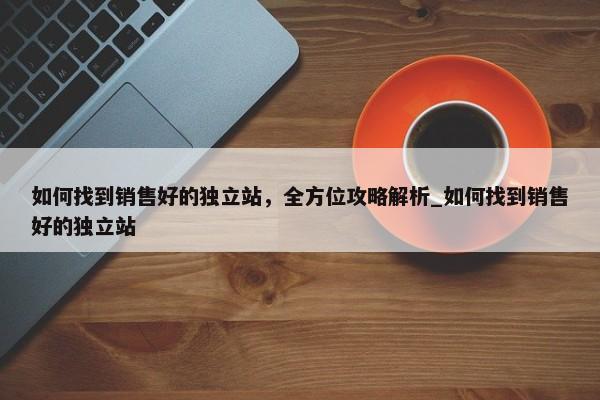 如何找到销售好的独立站，全方位攻略解析_如何找到销售好的独立站